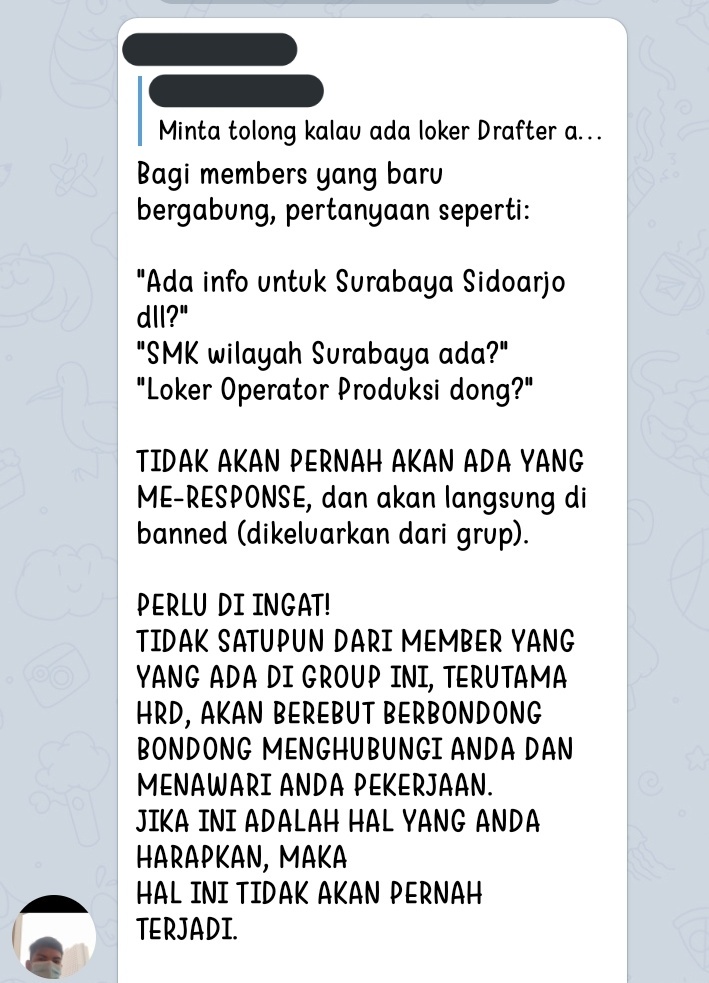 Minta tolong kalau ada loker Drafter a...

Bagi members yang baru bergabung, pertanyaan seperti:

"Ada info untuk Surabaya Sidoarjo dll?"
"SMK wilayah Surabaya ada?"
"Loker Operator Produksi dong?"

TIDAK AKAN PERNAH AKAN ADA YANG ME-RESPONSE, dan akan langsung di banned (dikeluarkan dari grup).

PERLU DI INGAT!
TIDAK SATUPUN DARI MEMBER YANG YANG ADA DI GROUP INI, TERUTAMA HRD, AKAN BEREBUT BERBONDONG BONDONG MENGHUBUNGI ANDA DAN MENAWARI ANDA PEKERJAAN.
JIKA INI ADALAH HAL YANG ANDA HARAPKAN, MAKA
HAL INI TIDAK AKAN PERNAH TERJADI.